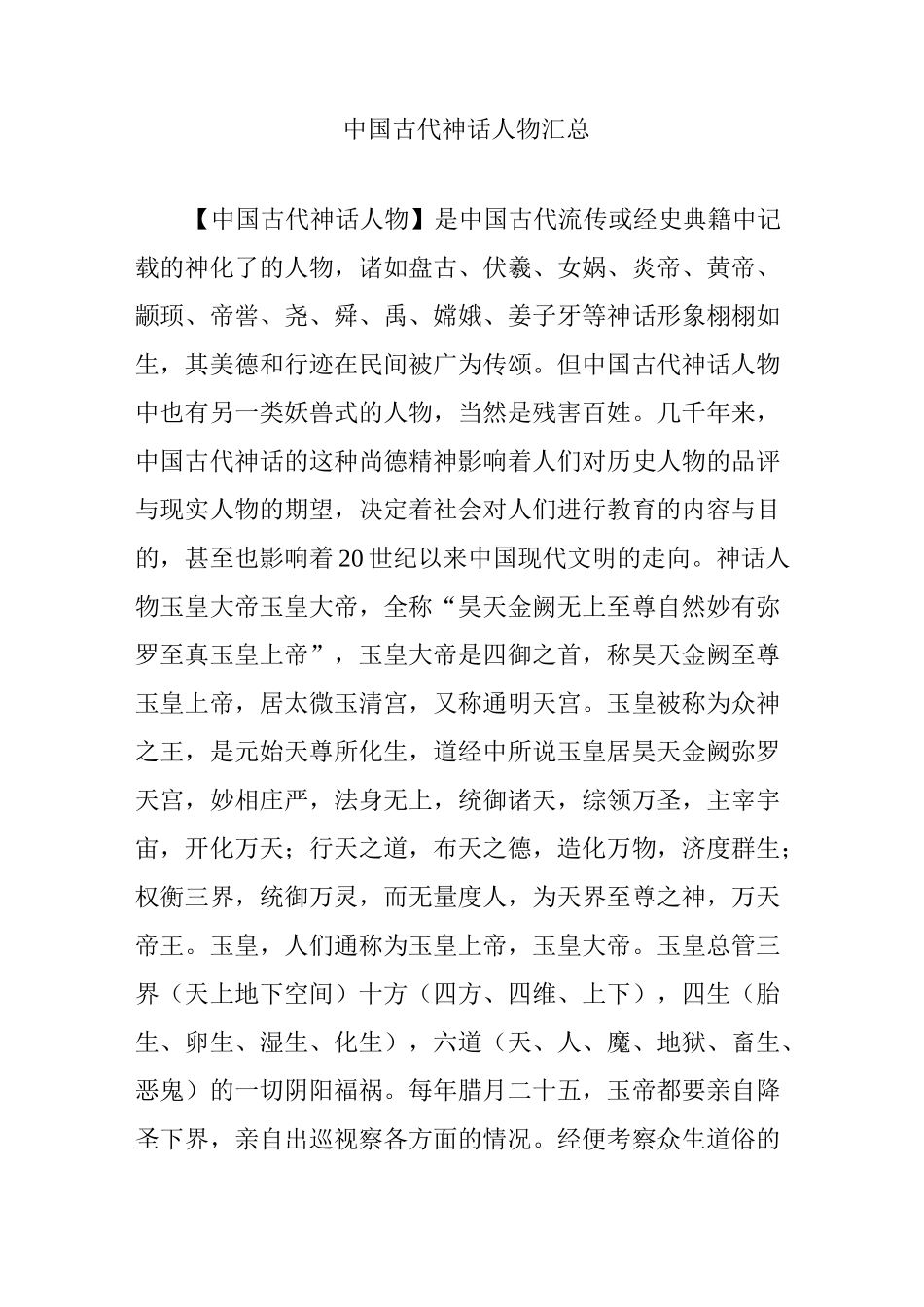 中国古代神话人物汇总

【中国古代神话人物】是中国古代流传或经史典籍中记载的神化了的人物，诸如盘古、伏羲、女娲、炎帝、黄帝、颛顼、帝喾、尧、舜、禹、嫦娥、姜子牙等神话形象栩栩如生，其美德和行迹在民间被广为传颂。但中国古代神话人物中也有另一类妖兽式的人物，当然是残害百姓。几千年来，中国古代神话的这种尚德精神影响着人们对历史人物的品评与现实人物的期望，决定着社会对人们进行教育的内容与目的，甚至也影响着20世纪以来中国现代文明的走向。神话人物玉皇大帝玉皇大帝，全称“昊天金阙无上至尊自然妙有弥罗至真玉皇上帝”，玉皇大帝是四御之首，称昊天金阙至尊玉皇上帝，居太微玉清宫，又称通明天宫。玉皇被称为众神之王，是元始天尊所化生，道经中所说玉皇居昊天金阙弥罗天宫，妙相庄严，法身无上，统御诸天，综领万圣，主宰宇宙，开化万天；行天之道，布天之德，造化万物，济度群生；权衡三界，统御万灵，而无量度人，为天界至尊之神，万天帝王。玉皇，人们通称为玉皇上帝，玉皇大帝。玉皇总管三界（天上地下空间）十方（四方、四维、上下），四生（胎生、卵生、湿生、化生），六道（天、人、魔、地狱、畜生、恶鬼）的一切阴阳福祸。每年腊月二十五，玉帝都要亲自降圣下界，亲自出巡视察各方面的情况。经便考察众生道俗的